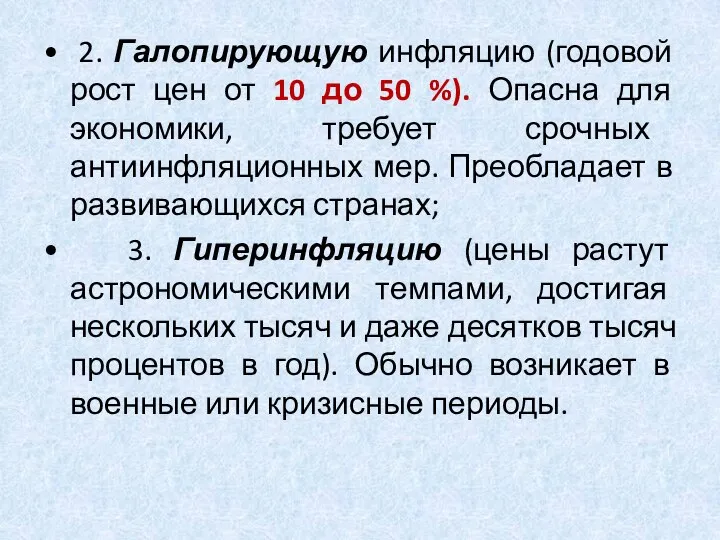 • 2. Галопирующую инфляцию (годовой рост цен от 10 до 50 %). Опасна для экономики, требует срочных антиинфляционных мер. Преобладает в развивающихся странах;

• 3. Гиперинфляцию (цены растут астрономическими темпами, достигая нескольких тысяч и даже десятков тысяч процентов в год). Обычно возникает в военные или кризисные периоды.